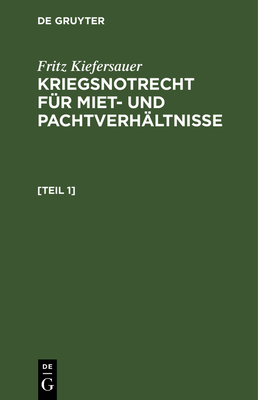 DE GRUYTER

Fritz Kiefersauer

KRIEGSNOTRECHT FÜR MIET- UND PACHTVERHÄLTNISSE

[TEIL 1]

DE
G